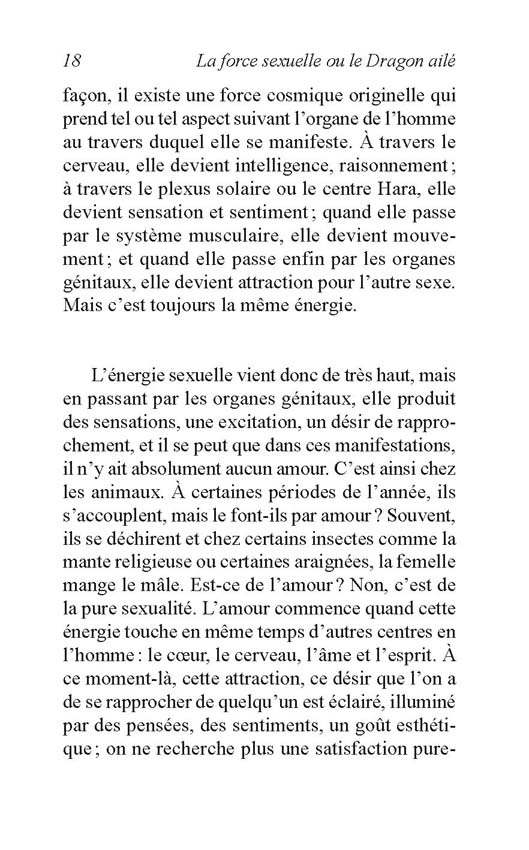 18 La force sexuelle ou le Dragon ailé

façon, il existe une force cosmique originelle qui prend tel ou tel aspect suivant l'organe de l'homme au travers duquel elle se manifeste. À travers le cerveau, elle devient intelligence, raisonnement ; à travers le plexus solaire ou le centre Hara, elle devient sensation et sentiment ; quand elle passe par le système musculaire, elle devient mouvement ; et quand elle passe enfin par les organes génitaux, elle devient attraction pour l'autre sexe. Mais c'est toujours la même énergie.

L'énergie sexuelle vient donc de très haut, mais en passant par les organes génitaux, elle produit des sensations, une excitation, un désir de rapprochement, et il se peut que dans ces manifestations, il n'y ait absolument aucun amour. C'est ainsi chez les animaux. À certaines périodes de l'année, ils s'accouplent, mais le font-ils par amour ? Souvent, ils se déchirent et chez certains insectes comme la mante religieuse ou certaines araignées, la femelle mange le mâle. Est-ce de l'amour ? Non, c'est de la pure sexualité. L'amour commence quand cette énergie touche en même temps d'autres centres en l'homme : le cœur, le cerveau, l'âme et l'esprit. À ce moment-là, cette attraction, ce désir que l'on a de se rapprocher de quelqu'un est éclairé, illuminé par des pensées, des sentiments, un goût esthétique ; on ne recherche plus une satisfaction pure-